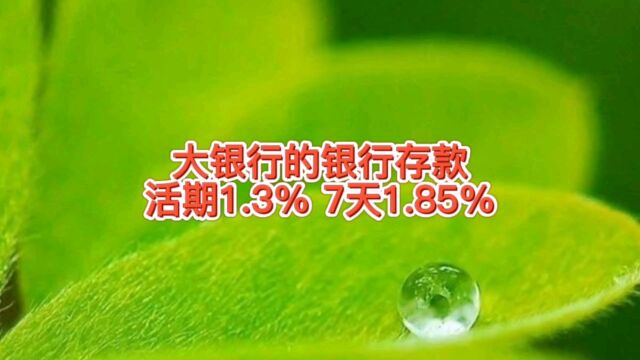 大银行的银行存款
活期1.3% 7天1.85%